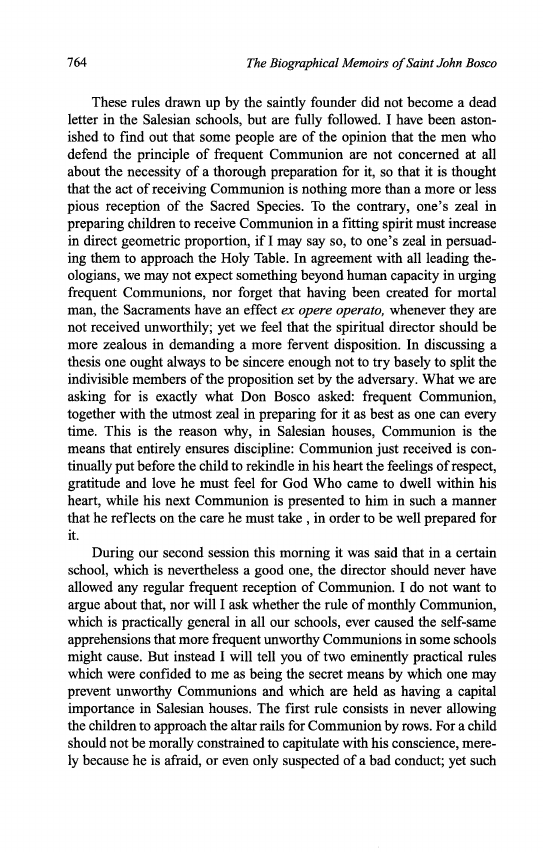 764 The Biographical Memoirs of Saint John Bosco

These rules drawn up by the saintly founder did not become a dead letter in the Salesian schools, but are fully followed. I have been astonished to find out that some people are of the opinion that the men who defend the principle of frequent Communion are not concerned at all about the necessity of a thorough preparation for it, so that it is thought that the act of receiving Communion is nothing more than a more or less pious reception of the Sacred Species. To the contrary, one's zeal in preparing children to receive Communion in a fitting spirit must increase in direct geometric proportion, if I may say so, to one's zeal in persuading them to approach the Holy Table. In agreement with all leading theologians, we may not expect something beyond human capacity in urging frequent Communions, nor forget that having been created for mortal man, the Sacraments have an effect ex opere operato, whenever they are not received unworthily; yet we feel that the spiritual director should be more zealous in demanding a more fervent disposition. In discussing a thesis one ought always to be sincere enough not to try basely to split the indivisible members of the proposition set by the adversary. What we are asking for is exactly what Don Bosco asked: frequent Communion, together with the utmost zeal in preparing for it as best as one can every time. This is the reason why, in Salesian houses, Communion is the means that entirely ensures discipline: Communion just received is continually put before the child to rekindle in his heart the feelings of respect, gratitude and love he must feel for God Who came to dwell within his heart, while his next Communion is presented to him in such a manner that he reflects on the care he must take , in order to be well prepared for it.

During our second session this morning it was said that in a certain school, which is nevertheless a good one, the director should never have allowed any regular frequent reception of Communion. I do not want to argue about that, nor will I ask whether the rule of monthly Communion, which is practically general in all our schools, ever caused the self-same apprehensions that more frequent unworthy Communions in some schools might cause. But instead I will tell you of two eminently practical rules which were confided to me as being the secret means by which one may prevent unworthy Communions and which are held as having a capital importance in Salesian houses. The first rule consists in never allowing the children to approach the altar rails for Communion by rows. For a child should not be morally constrained to capitulate with his conscience, merely because he is afraid, or even only suspected of a bad conduct; yet such